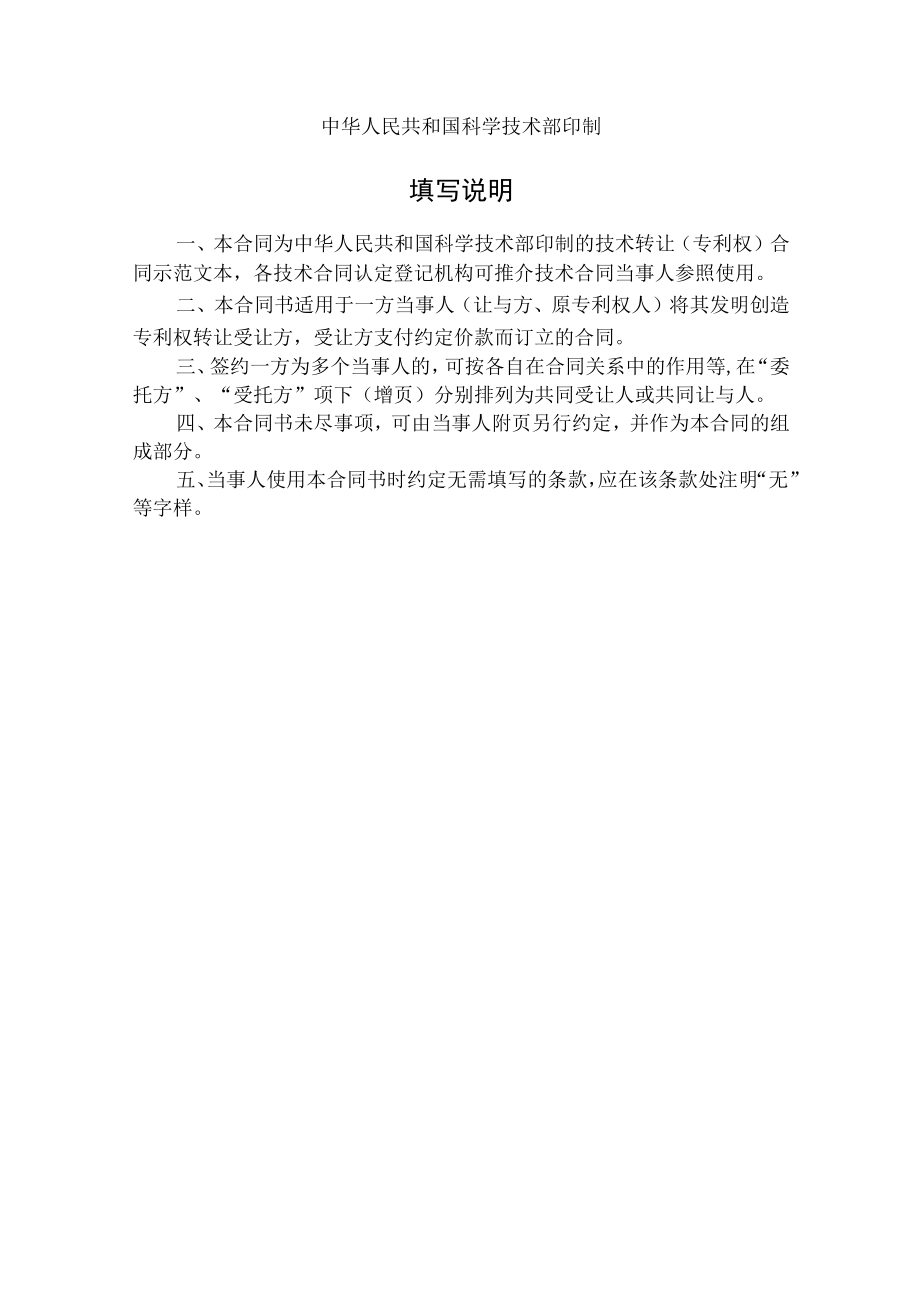 中华人民共和国科学技术部印制

填写说明

一、本合同为中华人民共和国科学技术部印制的技术转让（专利权）合同示范文本，各技术合同认定登记机构可推介技术合同当事人参照使用。

二、本合同书适用于一方当事人（让与方、原专利权人）将其发明创造专利权转让受让方，受让方支付约定价款而订立的合同。

三、签约一方为多个当事人的，可按各自在合同关系中的作用等，在“委托方”、“受托方”项下（增页）分别排列为共同受让人或共同让与人。

四、本合同书未尽事项，可由当事人附页另行约定，并作为本合同的组成部分。

五、当事人使用本合同书时约定无需填写的条款，应在该条款处注明“无”等字样。